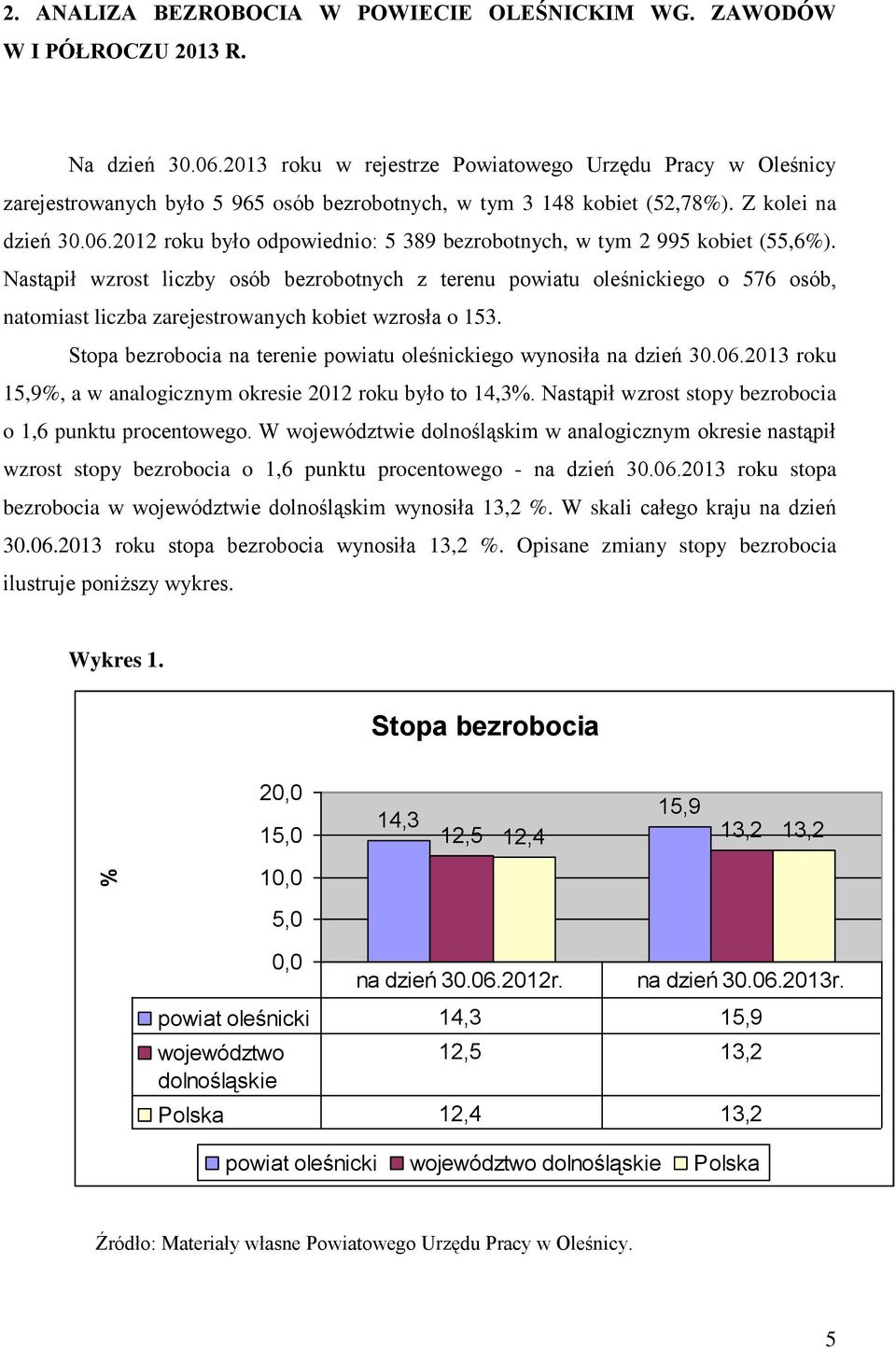 2. ANALIZA BEZROBOCIA W POWIECIE OLEŚNICKIM WG. ZAWODÓW W I PÓŁROCZU 2013 R.

Na dzień 30.06.2013 roku w rejestrze Powiatowego Urzędu Pracy w Oleśnicy zarejestrowanych było 5 965 osób bezrobotnych, w tym 3 148 kobiet (52,78%). Z kolei na dzień 30.06.2012 roku było odpowiednio: 5 389 bezrobotnych, w tym 2 995 kobiet (55,6%). Nastąpił wzrost liczby osób bezrobotnych z terenu powiatu oleśnickiego o 576 osób, natomiast liczba zarejestrowanych kobiet wzrosła o 153.

Stopa bezrobocia na terenie powiatu oleśnickiego wynosiła na dzień 30.06.2013 roku 15,9%, a w analogicznym okresie 2012 roku było to 14,3%. Nastąpił wzrost stopy bezrobocia o 1,6 punktu procentowego. W województwie dolnośląskim w analogicznym okresie nastąpił wzrost stopy bezrobocia o 1,6 punktu procentowego - na dzień 30.06.2013 roku stopa bezrobocia w województwie dolnośląskim wynosiła 13,2 %. W skali całego kraju na dzień 30.06.2013 roku stopa bezrobocia wynosiła 13,2 %. Opisane zmiany stopy bezrobocia ilustruje poniższy wykres.

Wykres 1.

Stopa bezrobocia

%

20,0
15,0
10,0
5,0
0,0

14,3 12,5 12,4 15,9 13,2 13,2

| | na dzień 30.06.2012r. | na dzień 30.06.2013r. |
|---|---|---|
| powiat oleśnicki | 14,3 | 15,9 |
| województwo dolnośląskie | 12,5 | 13,2 |
| Polska | 12,4 | 13,2 |

powiat oleśnicki województwo dolnośląskie Polska

Źródło: Materiały własne Powiatowego Urzędu Pracy w Oleśnicy.

5